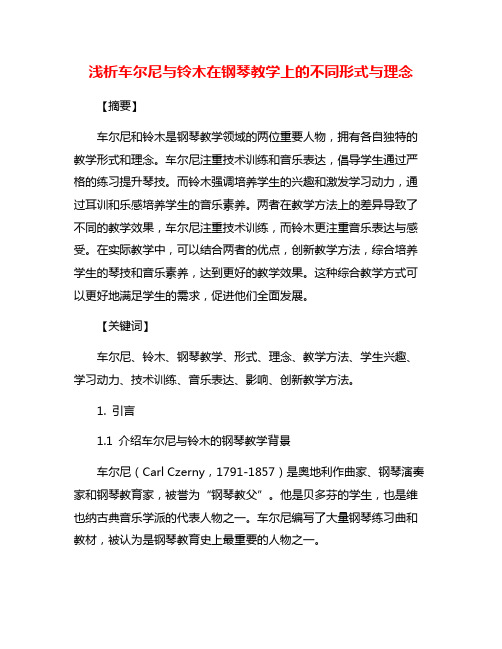 浅析车尔尼与铃木在钢琴教学上的不同形式与理念

【摘要】

车尔尼和铃木是钢琴教学领域的两位重要人物，拥有各自独特的教学形式和理念。车尔尼注重技术训练和音乐表达，倡导学生通过严格的练习提升琴技。而铃木强调培养学生的兴趣和激发学习动力，通过耳训和乐感培养学生的音乐素养。两者在教学方法上的差异导致了不同的教学效果，车尔尼注重技术训练，而铃木更注重音乐表达与感受。在实际教学中，可以结合两者的优点，创新教学方法，综合培养学生的琴技和音乐素养，达到更好的教学效果。这种综合教学方式可以更好地满足学生的需求，促进他们全面发展。

【关键词】

车尔尼、铃木、钢琴教学、形式、理念、教学方法、学生兴趣、学习动力、技术训练、音乐表达、影响、创新教学方法。

1. 引言

1.1 介绍车尔尼与铃木的钢琴教学背景

车尔尼（Carl Czerny，1791-1857）是奥地利作曲家、钢琴演奏家和钢琴教育家，被誉为“钢琴教父”。他是贝多芬的学生，也是维也纳古典音乐学派的代表人物之一。车尔尼编写了大量钢琴练习曲和教材，被认为是钢琴教育史上最重要的人物之一。